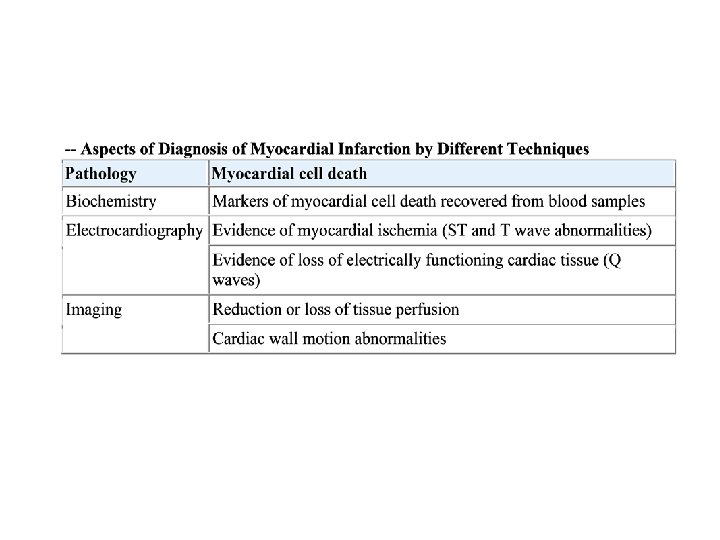 -- Aspects of Diagnosis of Myocardial Infarction by Different Techniques

| Pathology | Myocardial cell death |
|---|---|
| Biochemistry | Markers of myocardial cell death recovered from blood samples |
| Electrocardiography | Evidence of myocardial ischemia (ST and T wave abnormalities) |
| | Evidence of loss of electrically functioning cardiac tissue (Q waves) |
| Imaging | Reduction or loss of tissue perfusion |
| | Cardiac wall motion abnormalities |